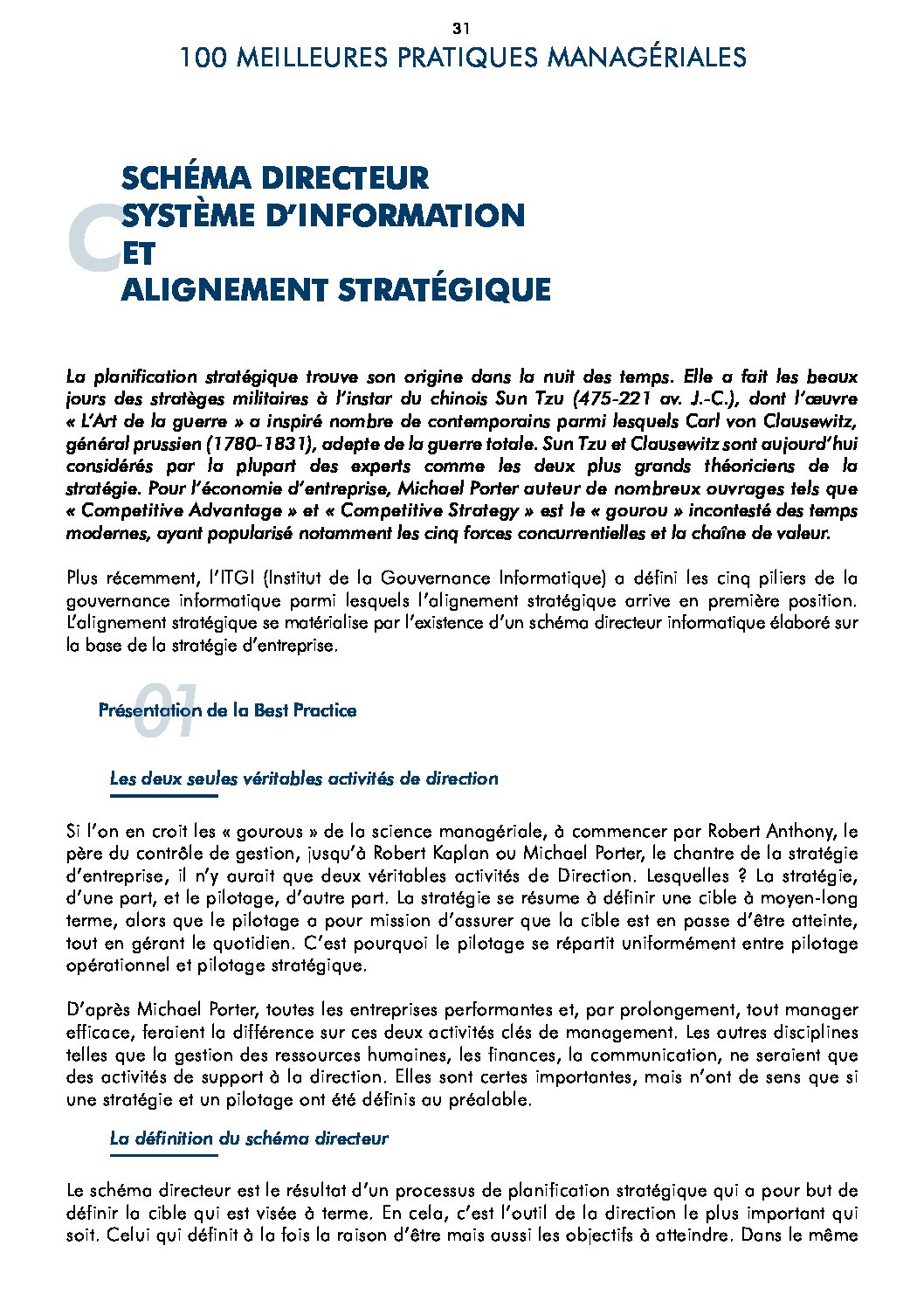 31
100 MEILLEURES PRATIQUES MANAGÉRIALES

C

SCHÉMA DIRECTEUR
SYSTÈME D'INFORMATION
ET
ALIGNEMENT STRATÉGIQUE

La planification stratégique trouve son origine dans la nuit des temps. Elle a fait les beaux jours des stratèges militaires à l'instar du chinois Sun Tzu (475-221 av. J.-C.), dont l'œuvre « L'Art de la guerre » a inspiré nombre de contemporains parmi lesquels Carl von Clausewitz, général prussien (1780-1831), adepte de la guerre totale. Sun Tzu et Clausewitz sont aujourd'hui considérés par la plupart des experts comme les deux plus grands théoriciens de la stratégie. Pour l'économie d'entreprise, Michael Porter auteur de nombreux ouvrages tels que « Competitive Advantage » et « Competitive Strategy » est le « gourou » incontesté des temps modernes, ayant popularisé notamment les cinq forces concurrentielles et la chaîne de valeur.

Plus récemment, l'ITGI (Institut de la Gouvernance Informatique) a défini les cinq piliers de la gouvernance informatique parmi lesquels l'alignement stratégique arrive en première position. L'alignement stratégique se matérialise par l'existence d'un schéma directeur informatique élaboré sur la base de la stratégie d'entreprise.

01

Présentation de la Best Practice

Les deux seules véritables activités de direction

Si l'on en croit les « gourous » de la science managériale, à commencer par Robert Anthony, le père du contrôle de gestion, jusqu'à Robert Kaplan ou Michael Porter, le chantre de la stratégie d'entreprise, il n'y aurait que deux véritables activités de Direction. Lesquelles ? La stratégie, d'une part, et le pilotage, d'autre part. La stratégie se résume à définir une cible à moyen-long terme, alors que le pilotage a pour mission d'assurer que la cible est en passe d'être atteinte, tout en gérant le quotidien. C'est pourquoi le pilotage se répartit uniformément entre pilotage opérationnel et pilotage stratégique.

D'après Michael Porter, toutes les entreprises performantes et, par prolongement, tout manager efficace, feraient la différence sur ces deux activités clés de management. Les autres disciplines telles que la gestion des ressources humaines, les finances, la communication, ne seraient que des activités de support à la direction. Elles sont certes importantes, mais n'ont de sens que si une stratégie et un pilotage ont été définis au préalable.

La définition du schéma directeur

Le schéma directeur est le résultat d'un processus de planification stratégique qui a pour but de définir la cible qui est visée à terme. En cela, c'est l'outil de la direction le plus important qui soit. Celui qui définit à la fois la raison d'être mais aussi les objectifs à atteindre. Dans le même